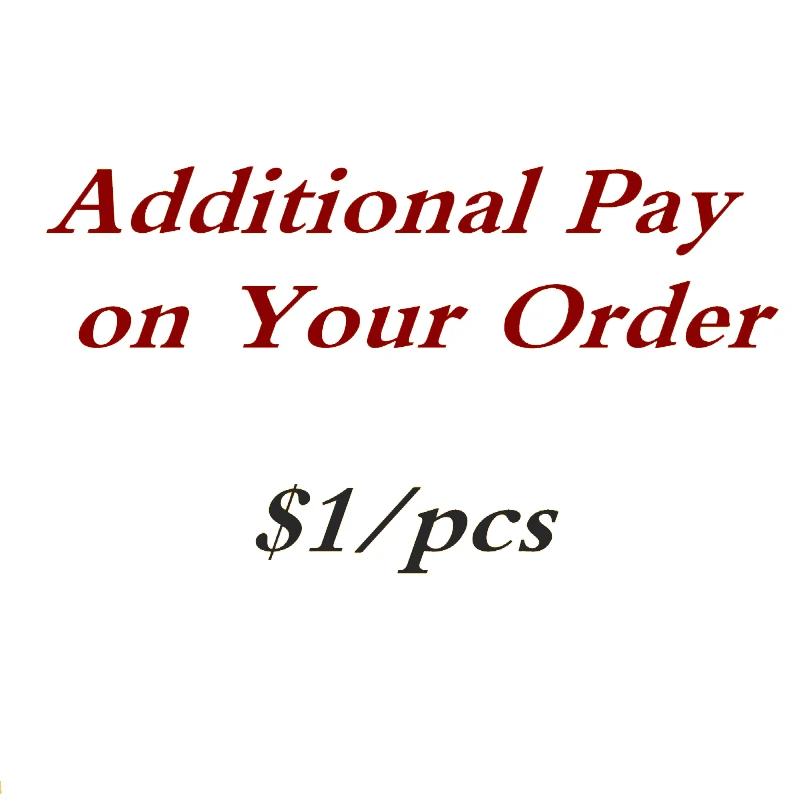 Additional Pay on Your Order

\$1/pcs